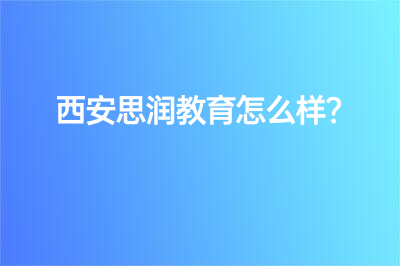 西安思润教育怎么样?